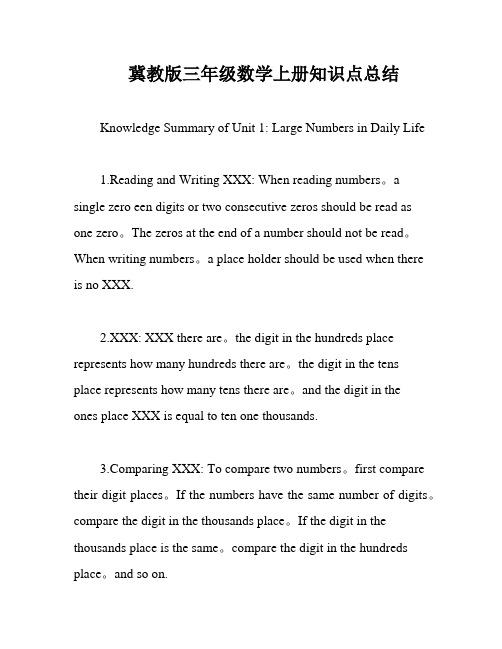 冀教版三年级数学上册知识点总结

Knowledge Summary of Unit 1: Large Numbers in Daily Life

1.Reading and Writing XXX: When reading numbers。a single zero een digits or two consecutive zeros should be read as one zero。The zeros at the end of a number should not be read。When writing numbers。a place holder should be used when there is no XXX.

2.XXX: XXX there are。the digit in the hundreds place represents how many hundreds there are。the digit in the tens place represents how many tens there are。and the digit in the ones place XXX is equal to ten one thousands.

3.Comparing XXX: To compare two numbers。first compare their digit places。If the numbers have the same number of digits。compare the digit in the thousands place。If the digit in the thousands place is the same。compare the digit in the hundreds place。and so on.